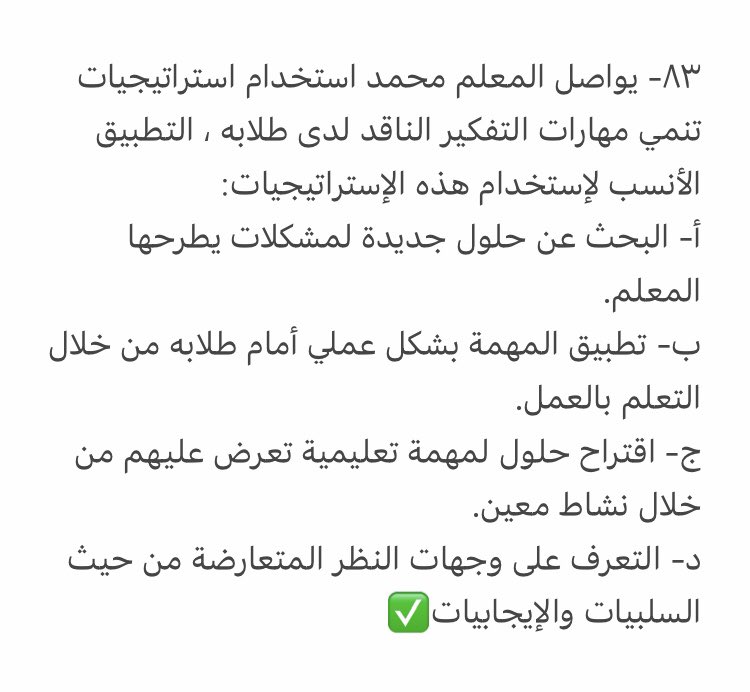 ٨٣- يواصل المعلم محمد استخدام استراتيجيات تنمي مهارات التفكير الناقد لدى طلابه ، التطبيق الأنسب لإستخدام هذه الإستراتيجيات:
أ- البحث عن حلول جديدة لمشكلات يطرحها المعلم.
ب- تطبيق المهمة بشكل عملي أمام طلابه من خلال التعلم بالعمل.
ج- اقتراح حلول لمهمة تعليمية تعرض عليهم من خلال نشاط معين.
د- التعرف على وجهات النظر المتعارضة من حيث السلبيات والإيجابيات✅